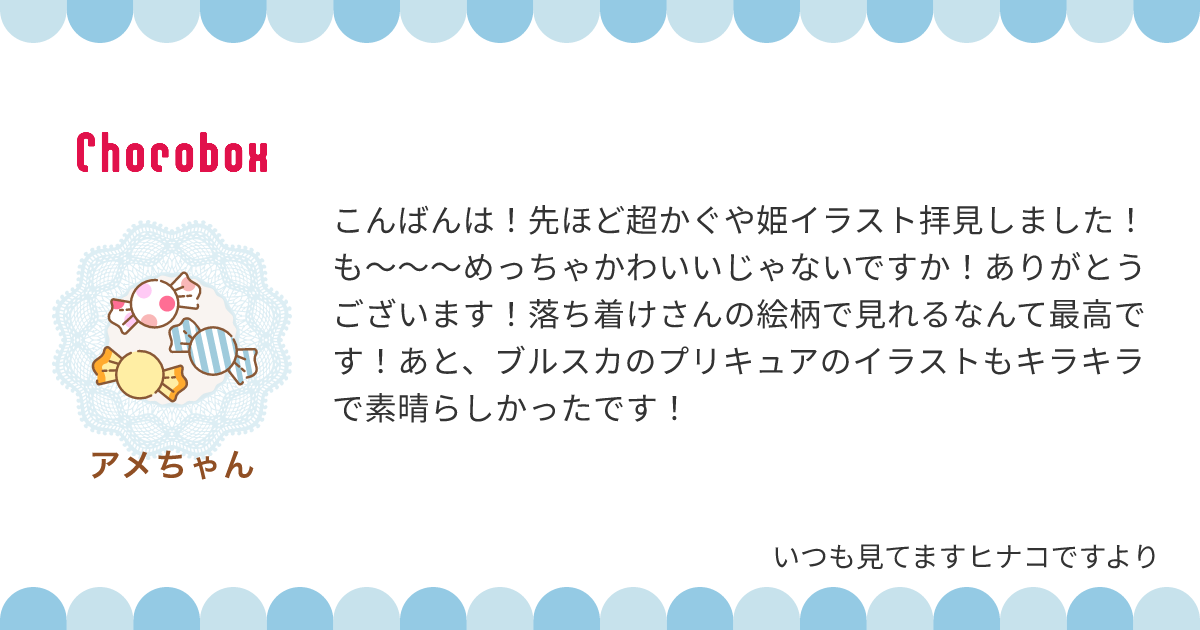 Chocobox

アメちゃん

こんばんは！先ほど超かぐや姫イラスト拝見しました！も〜〜〜めっちゃかわいいじゃないですか！ありがとうございます！落ち着けさんの絵柄で見れるなんて最高です！あと、ブルスカのプリキュアのイラストもキラキラで素晴らしかったです！

いつも見てますヒナコですより